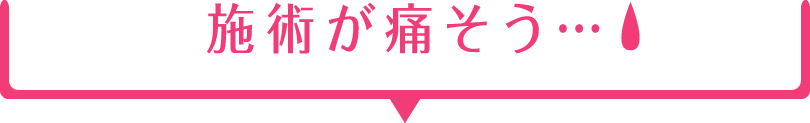 施術が痛そう…